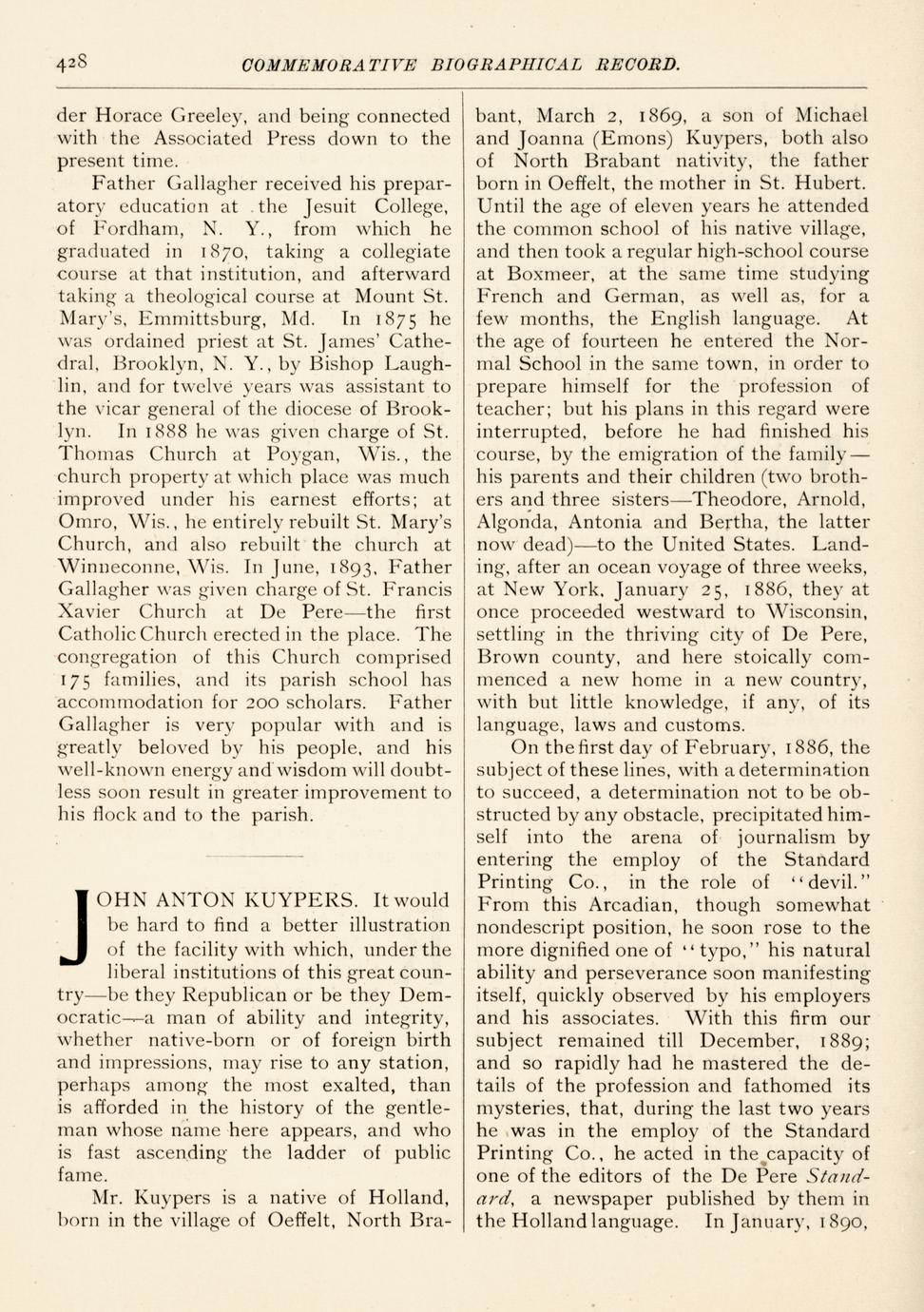 428 COMMEMORATIVE BIOGRAPHICAL RECORD.

der Horace Greeley, and being connected with the Associated Press down to the present time.

Father Gallagher received his preparatory education at the Jesuit College, of Fordham, N. Y., from which he graduated in 1870, taking a collegiate course at that institution, and afterward taking a theological course at Mount St. Mary's, Emmittsburg, Md. In 1875 he was ordained priest at St. James' Cathedral, Brooklyn, N. Y., by Bishop Laughlin, and for twelve years was assistant to the vicar general of the diocese of Brooklyn. In 1888 he was given charge of St. Thomas Church at Poygan, Wis., the church property at which place was much improved under his earnest efforts; at Omro, Wis., he entirely rebuilt St. Mary's Church, and also rebuilt the church at Winneconne, Wis. In June, 1893, Father Gallagher was given charge of St. Francis Xavier Church at De Pere—the first Catholic Church erected in the place. The congregation of this Church comprised 175 families, and its parish school has accommodation for 200 scholars. Father Gallagher is very popular with and is greatly beloved by his people, and his well-known energy and wisdom will doubtless soon result in greater improvement to his flock and to the parish.

JOHN ANTON KUYPERS. It would be hard to find a better illustration of the facility with which, under the liberal institutions of this great country—be they Republican or be they Democratic—a man of ability and integrity, whether native-born or of foreign birth and impressions, may rise to any station, perhaps among the most exalted, than is afforded in the history of the gentleman whose name here appears, and who is fast ascending the ladder of public fame.

Mr. Kuypers is a native of Holland, born in the village of Oeffelt, North Brabant, March 2, 1869, a son of Michael and Joanna (Emons) Kuypers, both also of North Brabant nativity, the father born in Oeffelt, the mother in St. Hubert. Until the age of eleven years he attended the common school of his native village, and then took a regular high-school course at Boxmeer, at the same time studying French and German, as well as, for a few months, the English language. At the age of fourteen he entered the Normal School in the same town, in order to prepare himself for the profession of teacher; but his plans in this regard were interrupted, before he had finished his course, by the emigration of the family—his parents and their children (two brothers and three sisters—Theodore, Arnold, Algonda, Antonia and Bertha, the latter now dead)—to the United States. Landing, after an ocean voyage of three weeks, at New York, January 25, 1886, they at once proceeded westward to Wisconsin, settling in the thriving city of De Pere, Brown county, and here stoically commenced a new home in a new country, with but little knowledge, if any, of its language, laws and customs.

On the first day of February, 1886, the subject of these lines, with a determination to succeed, a determination not to be obstructed by any obstacle, precipitated himself into the arena of journalism by entering the employ of the Standard Printing Co., in the role of "devil." From this Arcadian, though somewhat nondescript position, he soon rose to the more dignified one of "typo," his natural ability and perseverance soon manifesting itself, quickly observed by his employers and his associates. With this firm our subject remained till December, 1889; and so rapidly had he mastered the details of the profession and fathomed its mysteries, that, during the last two years he was in the employ of the Standard Printing Co., he acted in the capacity of one of the editors of the De Pere Standard, a newspaper published by them in the Holland language. In January, 1890,